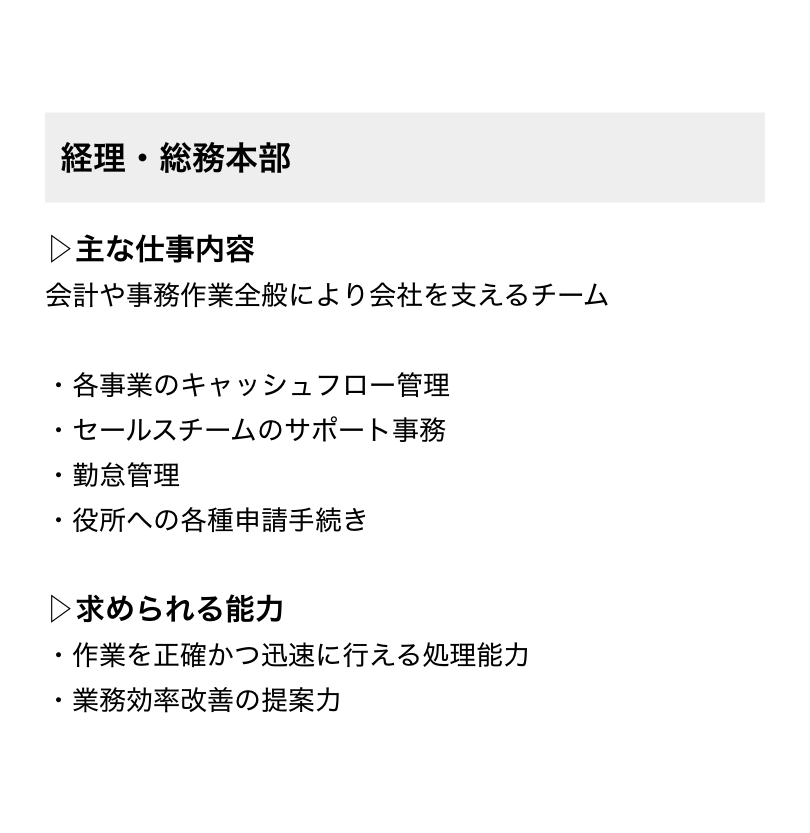 経理・総務本部

▷主な仕事内容
会計や事務作業全般により会社を支えるチーム

・各事業のキャッシュフロー管理
・セールスチームのサポート事務
・勤怠管理
・役所への各種申請手続き

▷求められる能力
・作業を正確かつ迅速に行える処理能力
・業務効率改善の提案力